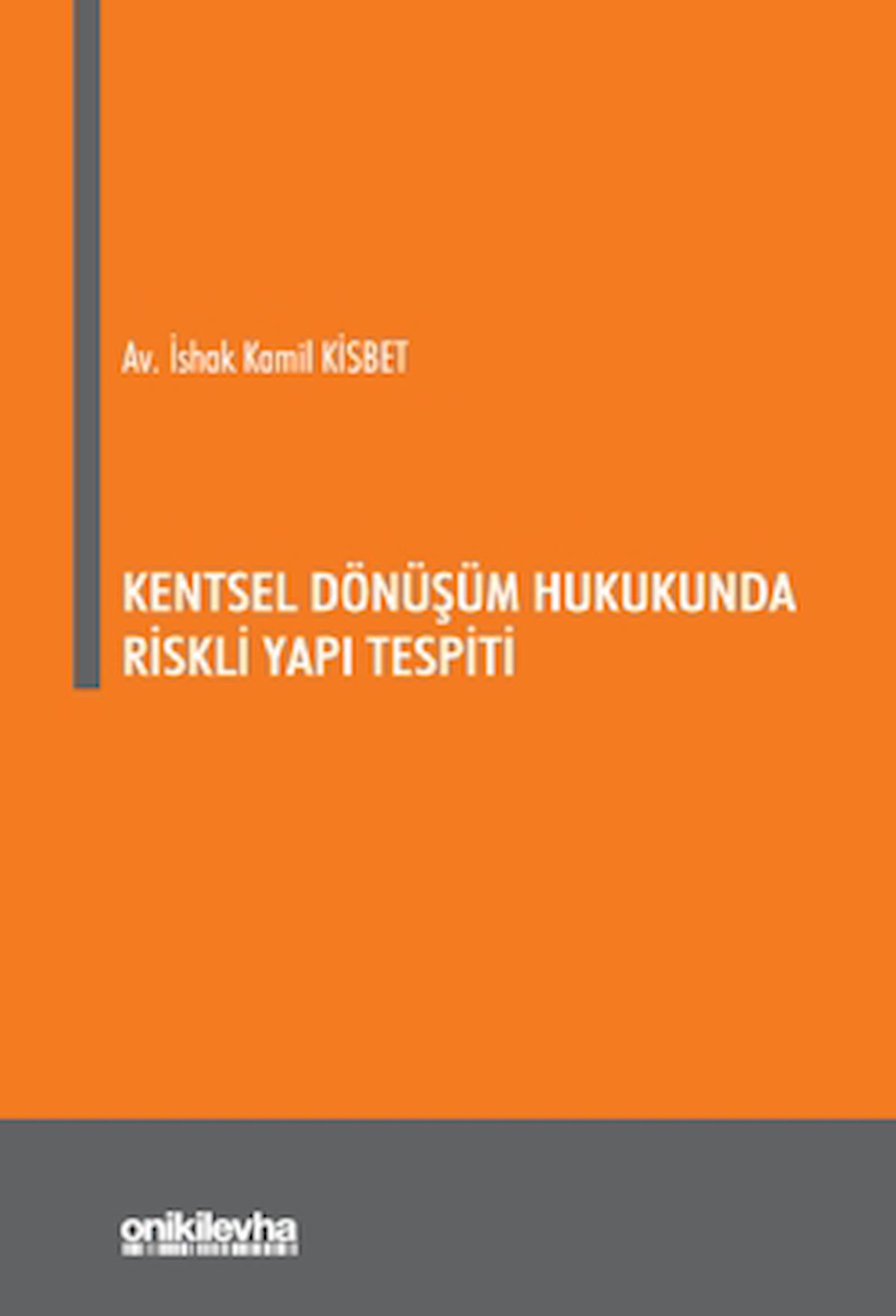 Av. İshak Kamil KİSBET

KENTSEL DÖNÜŞÜM HUKUKUNDA RİSKLİ YAPI TESPİTİ

onikilevha